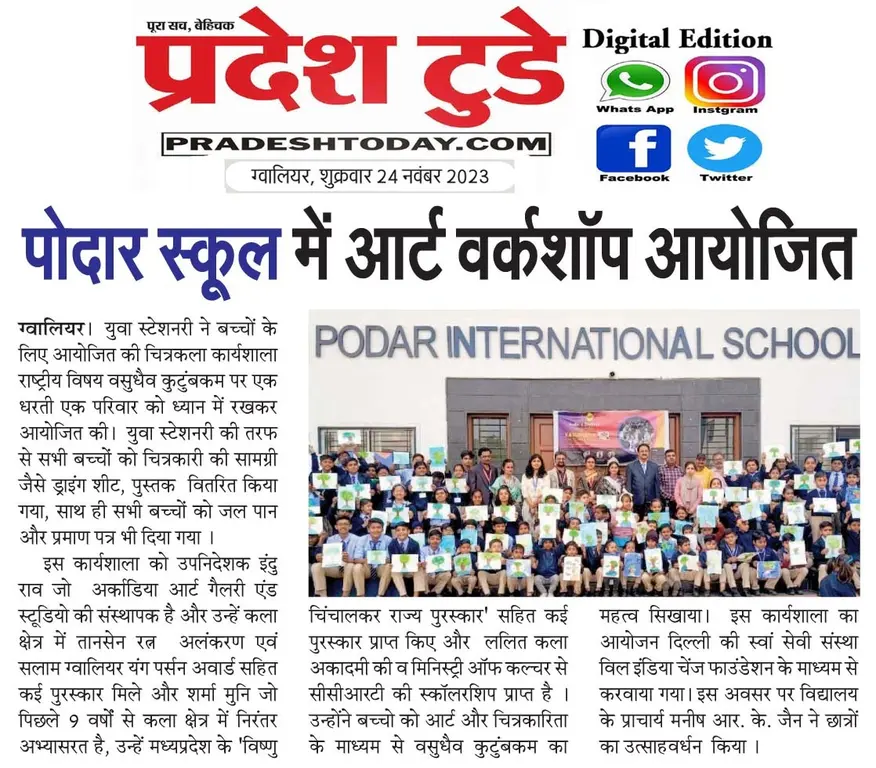 पूरा सच, बेहिचक
प्रदेश टुडे
PRADESHTODAY.COM
ग्वालियर, शुक्रवार 24 नवंबर 2023

Digital Edition
Whats App
Instgram
Facebook
Twitter

पोदार स्कूल में आर्ट वर्कशॉप आयोजित

ग्वालियर। युवा स्टेशनरी ने बच्चों के लिए आयोजित की चित्रकला कार्यशाला राष्ट्रीय विषय वसुधैव कुटुंबकम पर एक धरती एक परिवार को ध्यान में रखकर आयोजित की। युवा स्टेशनरी की तरफ से सभी बच्चों को चित्रकारी की सामग्री जैसे ड्राइंग शीट, पुस्तक वितरित किया गया, साथ ही सभी बच्चों को जल पान और प्रमाण पत्र भी दिया गया ।

इस कार्यशाला को उपनिदेशक इंदु राव जो अर्काडिया आर्ट गैलरी एंड स्टूडियो की संस्थापक है और उन्हें कला क्षेत्र में तानसेन रत्न अलंकरण एवं सलाम ग्वालियर यंग पर्सन अवार्ड सहित कई पुरस्कार मिले और शर्मा मुनि जो पिछले 9 वर्षों से कला क्षेत्र में निरंतर अभ्यासरत है, उन्हें मध्यप्रदेश के 'विष्णु चिंचालकर राज्य पुरस्कार' सहित कई पुरस्कार प्राप्त किए और ललित कला अकादमी की व मिनिस्ट्री ऑफ कल्चर से सीसीआरटी की स्कॉलरशिप प्राप्त है । उन्होंने बच्चो को आर्ट और चित्रकारिता के माध्यम से वसुधैव कुटुंबकम का महत्व सिखाया। इस कार्यशाला का आयोजन दिल्ली की स्वां सेवी संस्था विल इंडिया चेंज फाउंडेशन के माध्यम से करवाया गया। इस अवसर पर विद्यालय के प्राचार्य मनीष आर. के. जैन ने छात्रों का उत्साहवर्धन किया ।

PODAR INTERNATIONAL SCHOOL